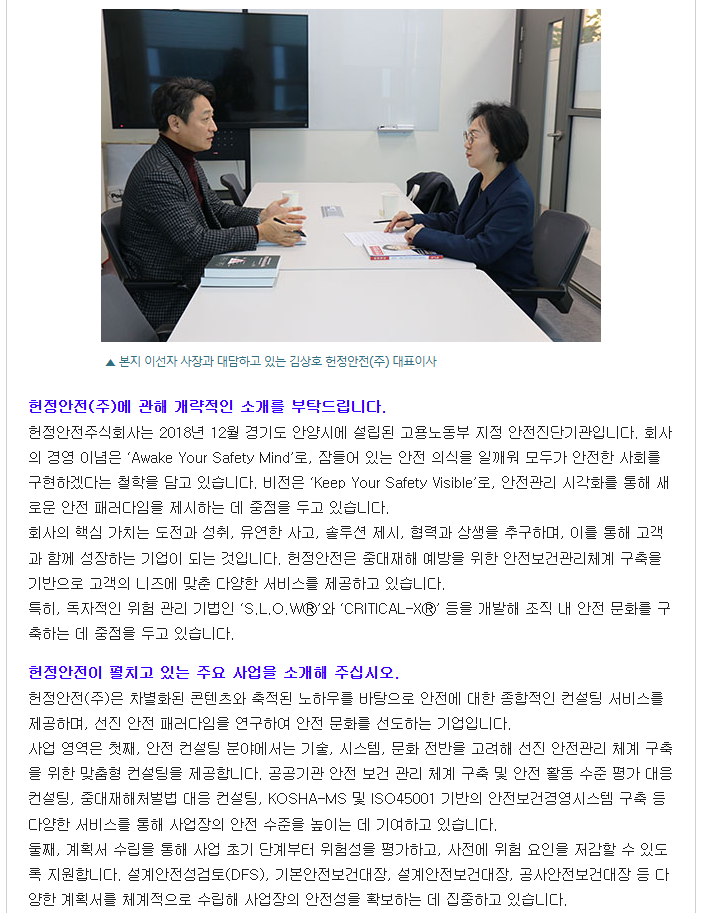 ▲ 본지 이선자 사장과 대담하고 있는 김상호 헌정안전(주) 대표이사

헌정안전(주)에 관해 개략적인 소개를 부탁드립니다.
헌정안전주식회사는 2018년 12월 경기도 안양시에 설립된 고용노동부 지정 안전진단기관입니다. 회사의 경영 이념은 'Awake Your Safety Mind'로, 잠들어 있는 안전 의식을 일깨워 모두가 안전한 사회를 구현하겠다는 철학을 담고 있습니다. 비전은 'Keep Your Safety Visible'로, 안전관리 시각화를 통해 새로운 안전 패러다임을 제시하는 데 중점을 두고 있습니다.
회사의 핵심 가치는 도전과 성취, 유연한 사고, 솔루션 제시, 협력과 상생을 추구하며, 이를 통해 고객과 함께 성장하는 기업이 되는 것입니다. 헌정안전은 중대재해 예방을 위한 안전보건관리체계 구축을 기반으로 고객의 니즈에 맞춘 다양한 서비스를 제공하고 있습니다.
특히, 독자적인 위험 관리 기법인 'S.L.O.W®'와 'CRITICAL-X®' 등을 개발해 조직 내 안전 문화를 구축하는 데 중점을 두고 있습니다.

헌정안전이 펼치고 있는 주요 사업을 소개해 주십시오.
헌정안전(주)은 차별화된 콘텐츠와 축적된 노하우를 바탕으로 안전에 대한 종합적인 컨설팅 서비스를 제공하며, 선진 안전 패러다임을 연구하여 안전 문화를 선도하는 기업입니다.
사업 영역은 첫째, 안전 컨설팅 분야에서는 기술, 시스템, 문화 전반을 고려해 선진 안전관리 체계 구축을 위한 맞춤형 컨설팅을 제공합니다. 공공기관 안전 보건 관리 체계 구축 및 안전 활동 수준 평가 대응 컨설팅, 중대재해처벌법 대응 컨설팅, KOSHA-MS 및 ISO45001 기반의 안전보건경영시스템 구축 등 다양한 서비스를 통해 사업장의 안전 수준을 높이는 데 기여하고 있습니다.
둘째, 계획서 수립을 통해 사업 초기 단계부터 위험성을 평가하고, 사전에 위험 요인을 저감할 수 있도록 지원합니다. 설계안전성검토(DFS), 기본안전보건대장, 설계안전보건대장, 공사안전보건대장 등 다양한 계획서를 체계적으로 수립해 사업장의 안전성을 확보하는 데 집중하고 있습니다.